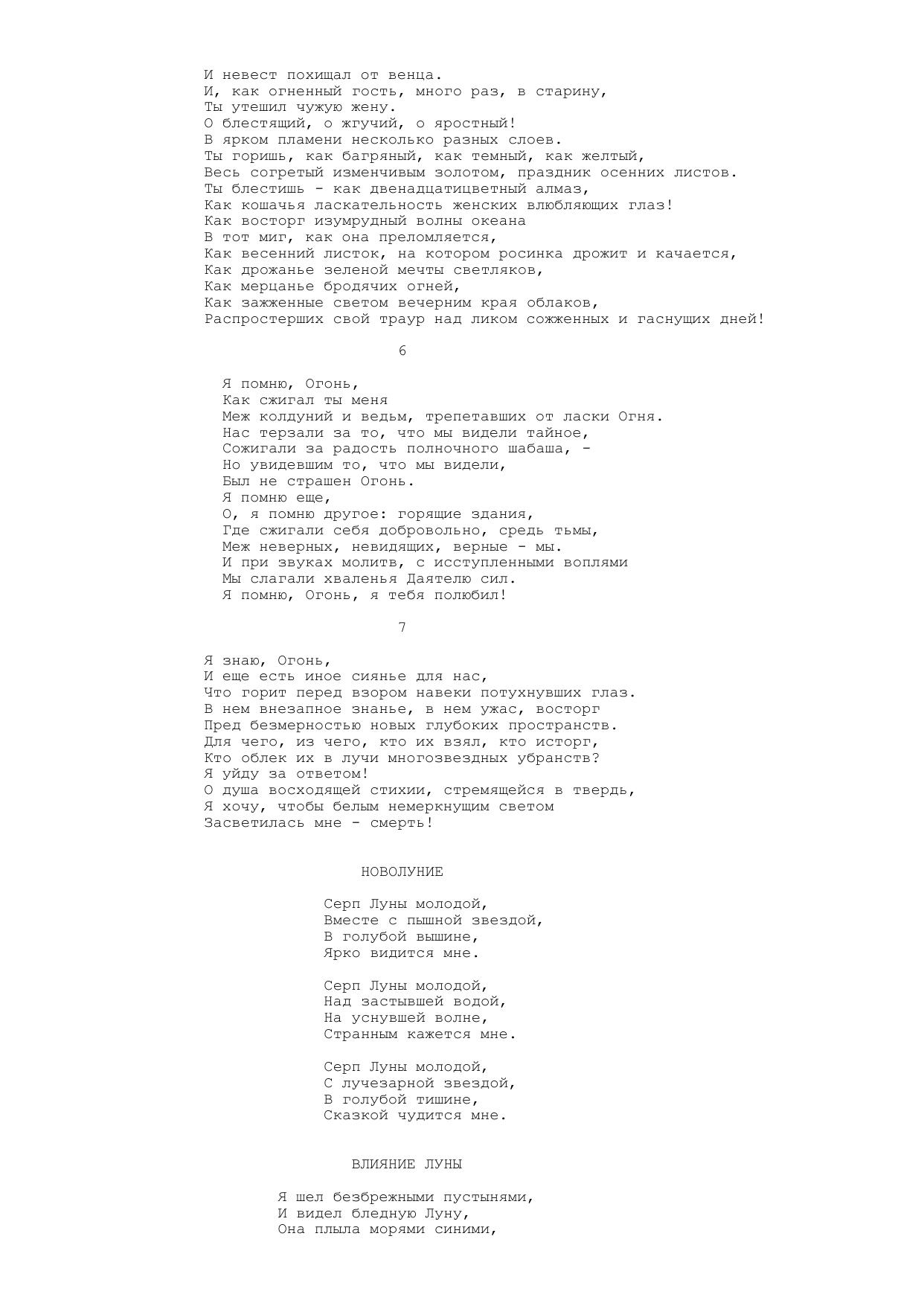 И невест похищал от венца.
И, как огненный гость, много раз, в старину,
Ты утешил чужую жену.
О блестящий, о жгучий, о яростный!
В ярком пламени несколько разных слоев.
Ты горишь, как багряный, как темный, как желтый,
Весь согретый изменчивым золотом, праздник осенних листов.
Ты блестишь - как двенадцатицветный алмаз,
Как кошачья ласкательность женских влюбляющих глаз!
Как восторг изумрудный волны океана
В тот миг, как она преломляется,
Как весенний листок, на котором росинка дрожит и качается,
Как дрожанье зеленой мечты светляков,
Как мерцанье бродячих огней,
Как зажженные светом вечерним края облаков,
Распростерших свой траур над ликом сожженных и гаснущих дней!

6

Я помню, Огонь,
Как сжигал ты меня
Меж колдуний и ведьм, трепетавших от ласки Огня.
Нас терзали за то, что мы видели тайное,
Сожигали за радость полночного шабаша, -
Но увидевшим то, что мы видели,
Был не страшен Огонь.
Я помню еще,
О, я помню другое: горящие здания,
Где сжигали себя добровольно, средь тьмы,
Меж неверных, невидящих, верные - мы.
И при звуках молитв, с исступленными воплями
Мы слагали хваленья Даятелю сил.
Я помню, Огонь, я тебя полюбил!

7

Я знаю, Огонь,
И еще есть иное сиянье для нас,
Что горит перед взором навеки потухнувших глаз.
В нем внезапное знанье, в нем ужас, восторг
Пред безмерностью новых глубоких пространств.
Для чего, из чего, кто их взял, кто исторг,
Кто облек их в лучи многозвездных убранств?
Я уйду за ответом!
О душа восходящей стихии, стремящейся в твердь,
Я хочу, чтобы белым немеркнущим светом
Засветилась мне - смерть!

НОВОЛУНИЕ

Серп Луны молодой,
Вместе с пышной звездой,
В голубой вышине,
Ярко видится мне.

Серп Луны молодой,
Над застывшей водой,
На уснувшей волне,
Странным кажется мне.

Серп Луны молодой,
С лучезарной звездой,
В голубой тишине,
Сказкой чудится мне.

ВЛИЯНИЕ ЛУНЫ

Я шел безбрежными пустынями,
И видел бледную Луну,
Она плыла морями синими,